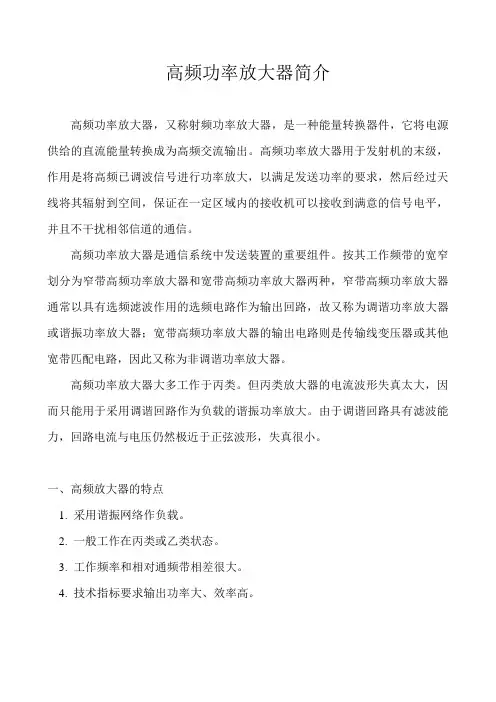 高频功率放大器简介

高频功率放大器，又称射频功率放大器，是一种能量转换器件，它将电源供给的直流能量转换成为高频交流输出。高频功率放大器用于发射机的末级，作用是将高频已调波信号进行功率放大，以满足发送功率的要求，然后经过天线将其辐射到空间，保证在一定区域内的接收机可以接收到满意的信号电平，并且不干扰相邻信道的通信。

高频功率放大器是通信系统中发送装置的重要组件。按其工作频带的宽窄划分为窄带高频功率放大器和宽带高频功率放大器两种，窄带高频功率放大器通常以具有选频滤波作用的选频电路作为输出回路，故又称为调谐功率放大器或谐振功率放大器；宽带高频功率放大器的输出电路则是传输线变压器或其他宽带匹配电路，因此又称为非调谐功率放大器。

高频功率放大器大多工作于丙类。但丙类放大器的电流波形失真太大，因而只能用于采用调谐回路作为负载的谐振功率放大。由于调谐回路具有滤波能力，回路电流与电压仍然极近于正弦波形，失真很小。

一、高频放大器的特点

1. 采用谐振网络作负载。

2. 一般工作在丙类或乙类状态。

3. 工作频率和相对通频带相差很大。

4. 技术指标要求输出功率大、效率高。